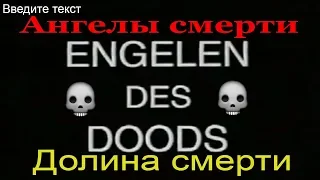 Введите текст

Ангелы смерти

ENGELEN

DES

DOODS

Долина смерти